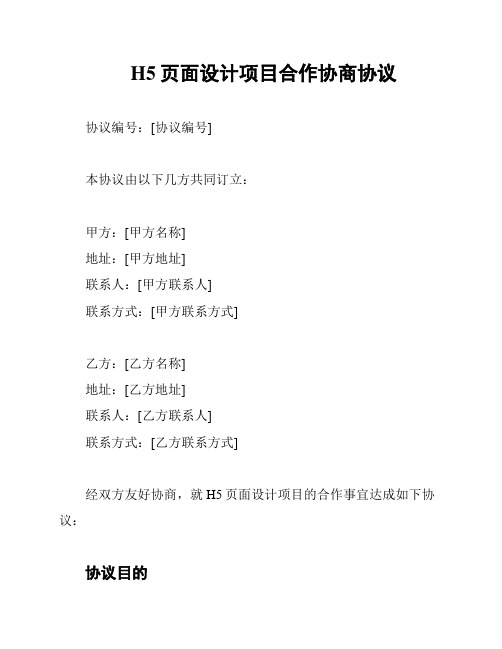 H5 页面设计项目合作协商协议

协议编号：[协议编号]

本协议由以下几方共同订立：

甲方：[甲方名称]
地址：[甲方地址]
联系人：[甲方联系人]
联系方式：[甲方联系方式]

乙方：[乙方名称]
地址：[乙方地址]
联系人：[乙方联系人]
联系方式：[乙方联系方式]

经双方友好协商，就 H5 页面设计项目的合作事宜达成如下协议：

协议目的